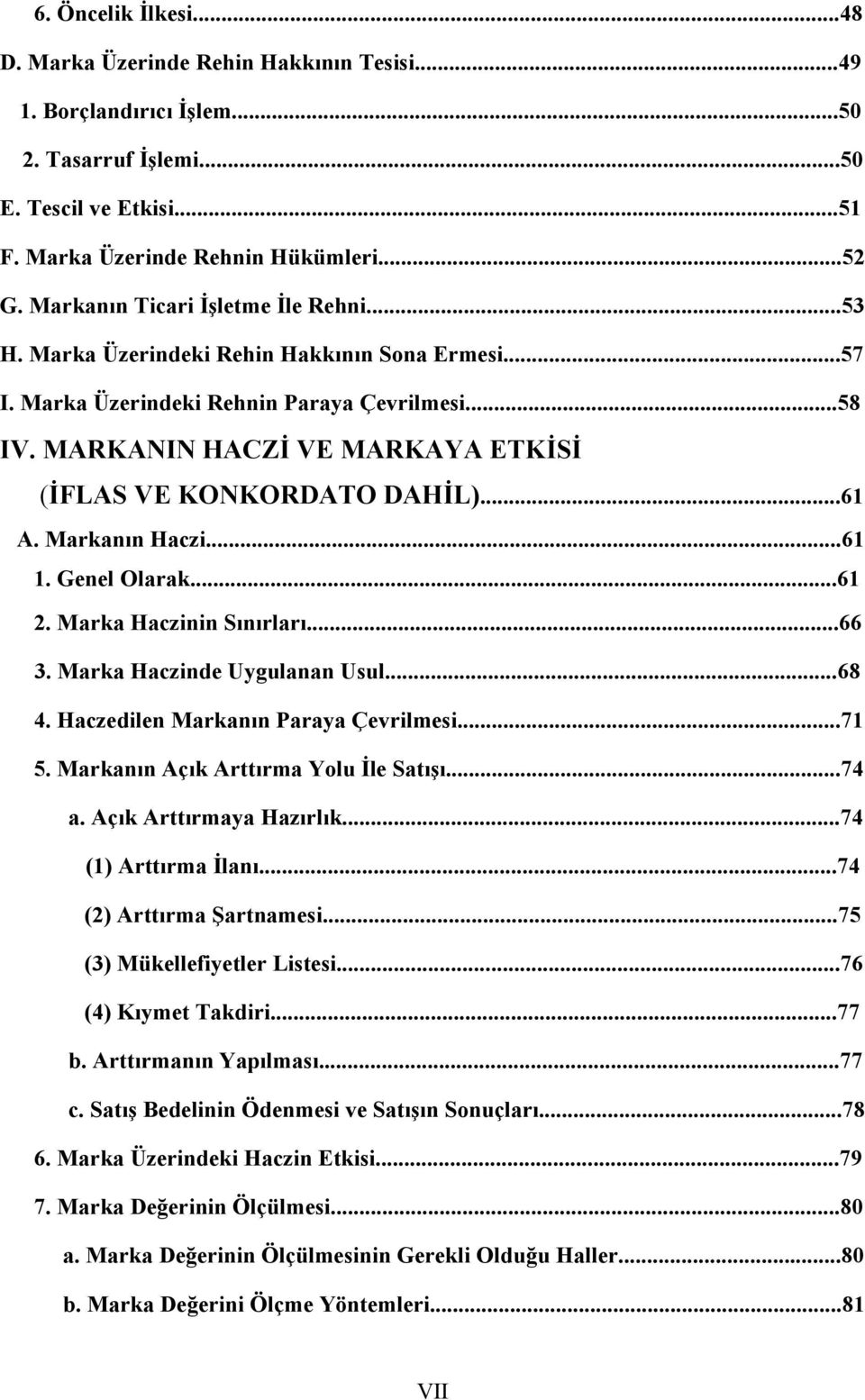 6. Öncelik İlkesi...48
D. Marka Üzerinde Rehin Hakkının Tesisi...49
1. Borçlandırıcı İşlem...50
2. Tasarruf İşlemi...50
E. Tescil ve Etkisi...51
F. Marka Üzerinde Rehnin Hükümleri...52
G. Markanın Ticari İşletme İle Rehni...53
H. Marka Üzerindeki Rehin Hakkının Sona Ermesi...57
I. Marka Üzerindeki Rehnin Paraya Çevrilmesi...58
IV. MARKANIN HACZİ VE MARKAYA ETKİSİ (İFLAS VE KONKORDATO DAHİL)...61
A. Markanın Haczi...61
1. Genel Olarak...61
2. Marka Haczinin Sınırları...66
3. Marka Haczinde Uygulanan Usul...68
4. Haczedilen Markanın Paraya Çevrilmesi...71
5. Markanın Açık Arttırma Yolu İle Satışı...74
a. Açık Arttırmaya Hazırlık...74
(1) Arttırma İlanı...74
(2) Arttırma Şartnamesi...75
(3) Mükellefiyetler Listesi...76
(4) Kıymet Takdiri...77
b. Arttırmanın Yapılması...77
c. Satış Bedelinin Ödenmesi ve Satışın Sonuçları...78
6. Marka Üzerindeki Haczin Etkisi...79
7. Marka Değerinin Ölçülmesi...80
a. Marka Değerinin Ölçülmesinin Gerekli Olduğu Haller...80
b. Marka Değerini Ölçme Yöntemleri...81

VII